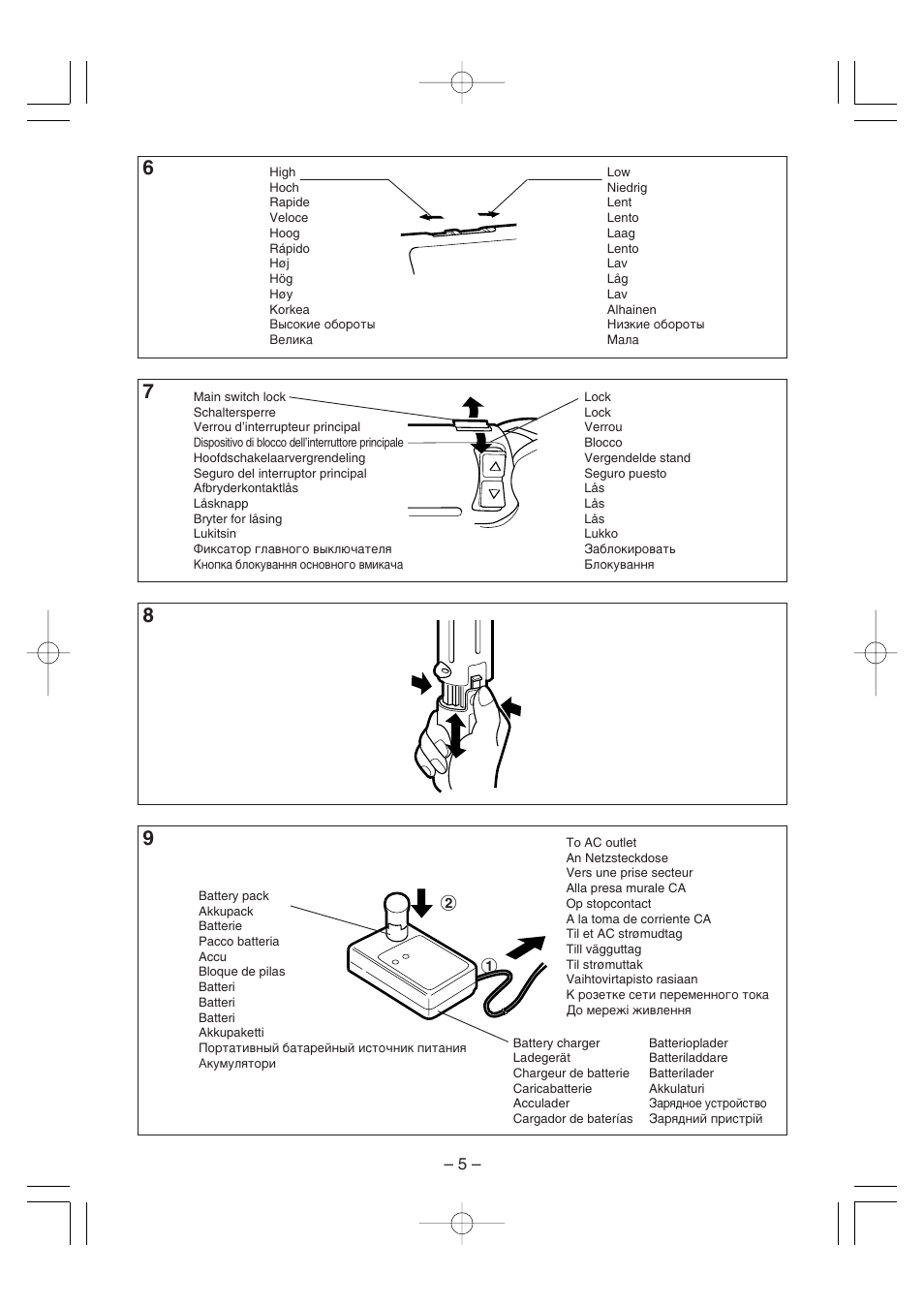 6

High
Hoch
Rapide
Veloce
Hoog
Rápido
Høj
Hög
Høy
Korkea
Высокие обороты
Велика

Low
Niedrig
Lent
Lento
Laag
Lento
Lav
Låg
Lav
Alhainen
Низкие обороты
Мала

7

Main switch lock
Schaltersperre
Verrou d'interrupteur principal
Dispositivo di blocco dell'interruttore principale
Hoofdschakelaarvergrendeling
Seguro del interruptor principal
Afbryderkontaktlås
Låsknapp
Bryter for låsing
Lukitsin
Фиксатор главного выключателя
Кнопка блокування основного вмикача

Lock
Lock
Verrou
Blocco
Vergendelde stand
Seguro puesto
Lås
Lås
Lås
Lukko
Заблокировать
Блокування

8

9

Battery pack
Akkupack
Batterie
Pacco batteria
Accu
Bloque de pilas
Batteri
Batteri
Batteri
Akkupaketti
Портативный батарейный источник питания
Акумулятори

②
①

To AC outlet
An Netzsteckdose
Vers une prise secteur
Alla presa murale CA
Op stopcontact
A la toma de corriente CA
Til et AC strømudtag
Till vägguttag
Til strømuttak
Vaihtovirtapisto rasiaan
К розетке сети переменного тока
До мережі живлення

Battery charger
Ladegerät
Chargeur de batterie
Caricabatterie
Acculader
Cargador de baterías

Batterioplader
Batteriladdare
Batterilader
Akkulaturi
Зарядное устройство
Зарядний пристрій

– 5 –